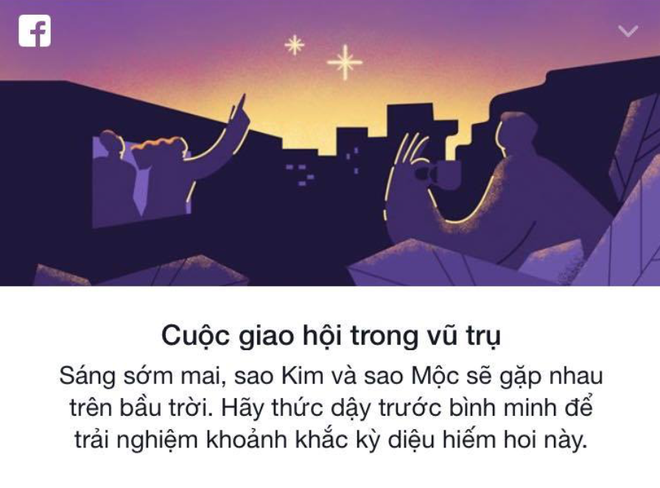 Cuộc giao hội trong vũ trụ

Sáng sớm mai, sao Kim và sao Mộc sẽ gặp nhau trên bầu trời. Hãy thức dậy trước bình minh để trải nghiệm khoảnh khắc kỳ diệu hiếm hoi này.